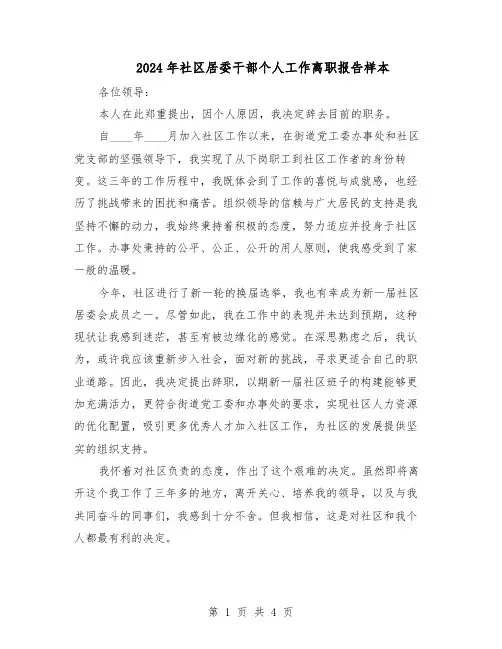 2024年社区居委干部个人工作离职报告样本

各位领导：

本人在此郑重提出，因个人原因，我决定辞去目前的职务。

自____年____月加入社区工作以来，在街道党工委办事处和社区党支部的坚强领导下，我实现了从下岗职工到社区工作者的身份转变。这三年的工作历程中，我既体会到了工作的喜悦与成就感，也经历了挑战带来的困扰和痛苦。组织领导的信赖与广大居民的支持是我坚持不懈的动力，我始终秉持着积极的态度，努力适应并投身于社区工作。办事处秉持的公平、公正、公开的用人原则，使我感受到了家一般的温暖。

今年，社区进行了新一轮的换届选举，我也有幸成为新一届社区居委会成员之一。尽管如此，我在工作中的表现并未达到预期，这种现状让我感到迷茫，甚至有被边缘化的感觉。在深思熟虑之后，我认为，或许我应该重新步入社会，面对新的挑战，寻求更适合自己的职业道路。因此，我决定提出辞职，以期新一届社区班子的构建能够更加充满活力，更符合街道党工委和办事处的要求，实现社区人力资源的优化配置，吸引更多优秀人才加入社区工作，为社区的发展提供坚实的组织支持。

我怀着对社区负责的态度，作出了这个艰难的决定。虽然即将离开这个我工作了三年多的地方，离开关心、培养我的领导，以及与我共同奋斗的同事们，我感到十分不舍。但我相信，这是对社区和我个人都最有利的决定。

第 1 页 共 4 页